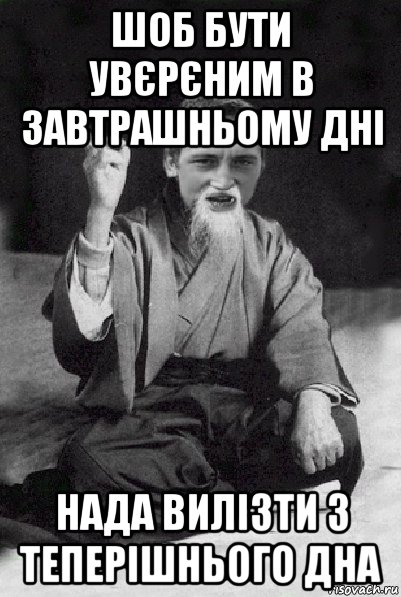 ШОБ БУТИ УВЄРЄНИМ В ЗАВТРАШНЬОМУ ДНІ

НАДА ВИЛІЗТИ З ТЕПЕРІШНЬОГО ДНА

risovach.ru